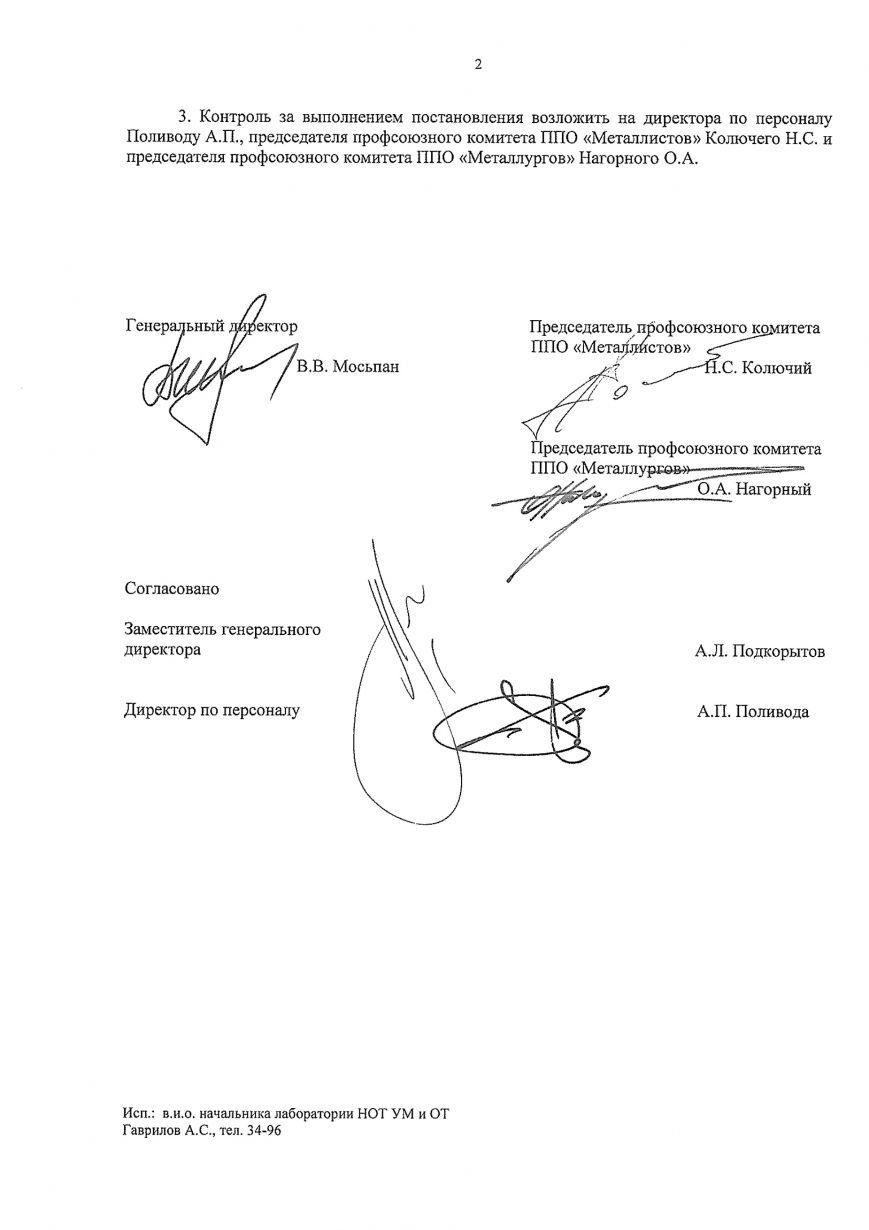 2

3. Контроль за выполнением постановления возложить на директора по персоналу Поливоду А.П., председателя профсоюзного комитета ППО «Металлистов» Колючего Н.С. и председателя профсоюзного комитета ППО «Металлургов» Нагорного О.А.

Генеральный директор
В.В. Мосьпан

Председатель профсоюзного комитета
ППО «Металлистов»
Н.С. Колючий

Председатель профсоюзного комитета
ППО «Металлургов»
О.А. Нагорный

Согласовано

Заместитель генерального директора
А.Л. Подкорытов

Директор по персоналу
А.П. Поливода

Исп.: в.и.о. начальника лаборатории НОТ УМ и ОТ
Гаврилов А.С., тел. 34-96